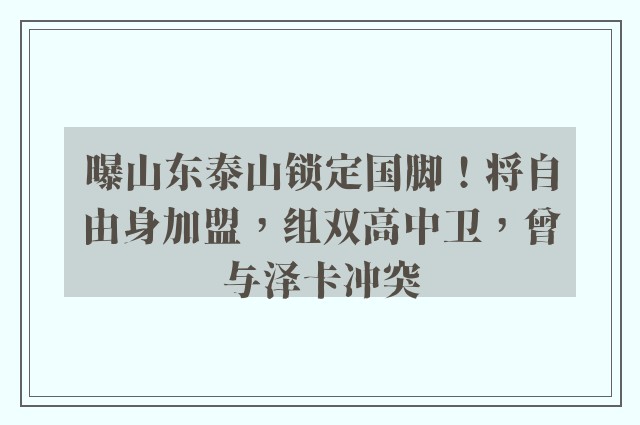 曝山东泰山锁定国脚！将自由身加盟，组双高中卫，曾与泽卡冲突